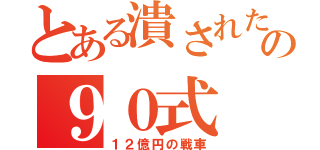 とある潰されたの
９０式
１２億円の戦車